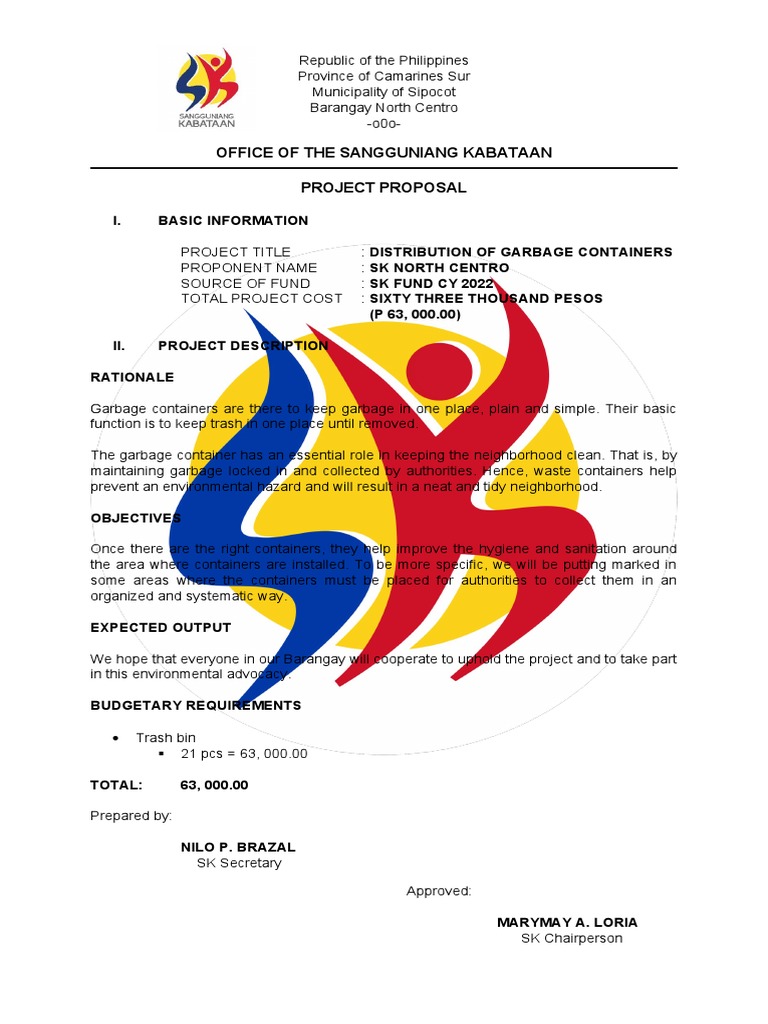 SANGGUNIANG KABATAAN

Republic of the Philippines
Province of Camarines Sur
Municipality of Sipocot
Barangay North Centro
-o0o-

OFFICE OF THE SANGGUNIANG KABATAAN

PROJECT PROPOSAL

I. BASIC INFORMATION

PROJECT TITLE : DISTRIBUTION OF GARBAGE CONTAINERS
PROPONENT NAME : SK NORTH CENTRO
SOURCE OF FUND : SK FUND CY 2022
TOTAL PROJECT COST : SIXTY THREE THOUSAND PESOS (P 63, 000.00)

II. PROJECT DESCRIPTION

RATIONALE

Garbage containers are there to keep garbage in one place, plain and simple. Their basic function is to keep trash in one place until removed.

The garbage container has an essential role in keeping the neighborhood clean. That is, by maintaining garbage locked in and collected by authorities. Hence, waste containers help prevent an environmental hazard and will result in a neat and tidy neighborhood.

OBJECTIVES

Once there are the right containers, they help improve the hygiene and sanitation around the area where containers are installed. To be more specific, we will be putting marked in some areas where the containers must be placed for authorities to collect them in an organized and systematic way.

EXPECTED OUTPUT

We hope that everyone in our Barangay will cooperate to uphold the project and to take part in this environmental advocacy.

BUDGETARY REQUIREMENTS

• Trash bin
▪ 21 pcs = 63, 000.00

TOTAL: 63, 000.00

Prepared by:

NILO P. BRAZAL
SK Secretary

Approved:

MARYMAY A. LORIA
SK Chairperson